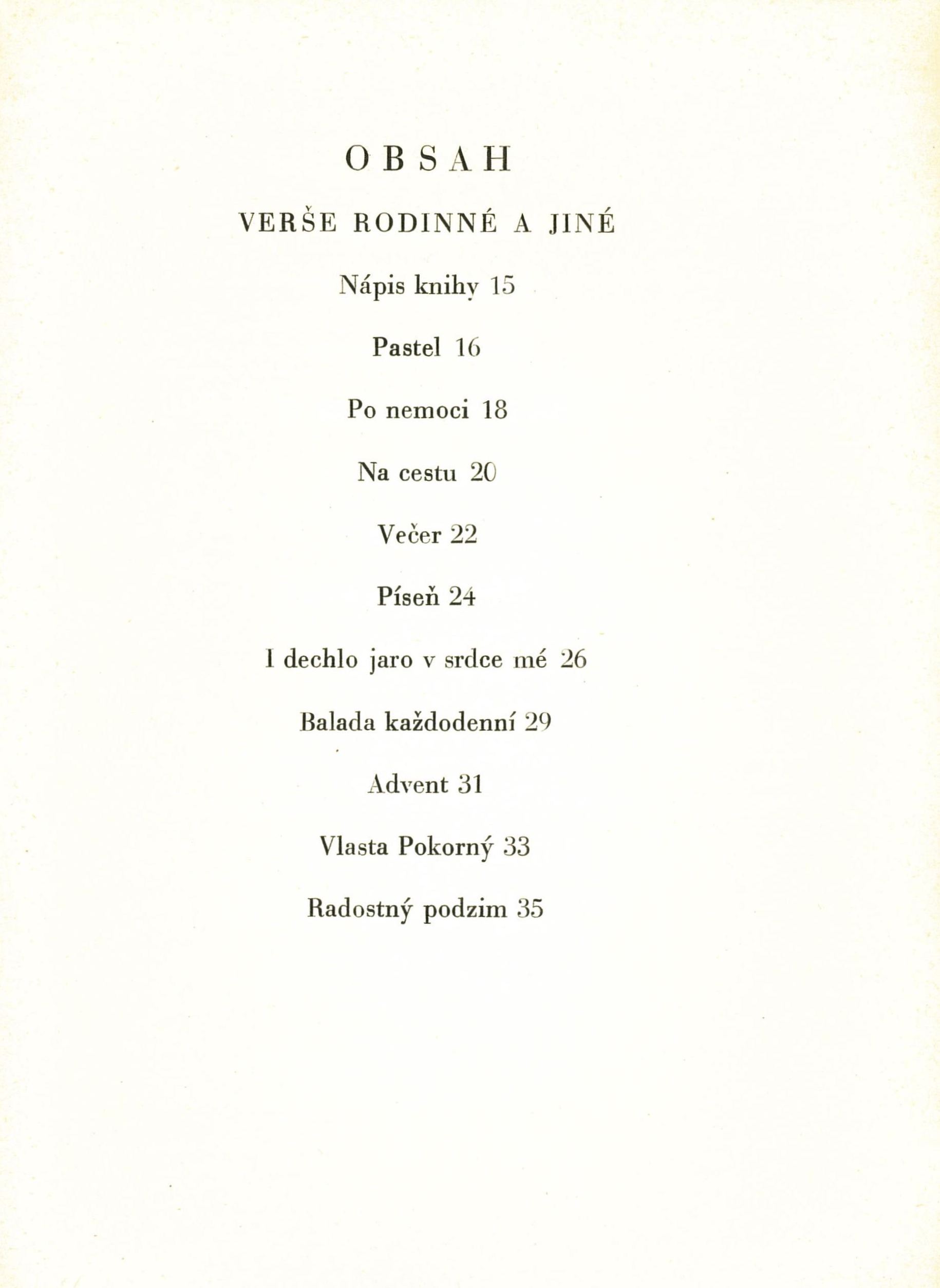 OBSAH

VERŠE RODINNÉ A JINÉ

Nápis knihy 15

Pastel 16

Po nemoci 18

Na cestu 20

Večer 22

Píseň 24

I dechlo jaro v srdce mé 26

Balada každodenní 29

Advent 31

Vlasta Pokorný 33

Radostný podzim 35